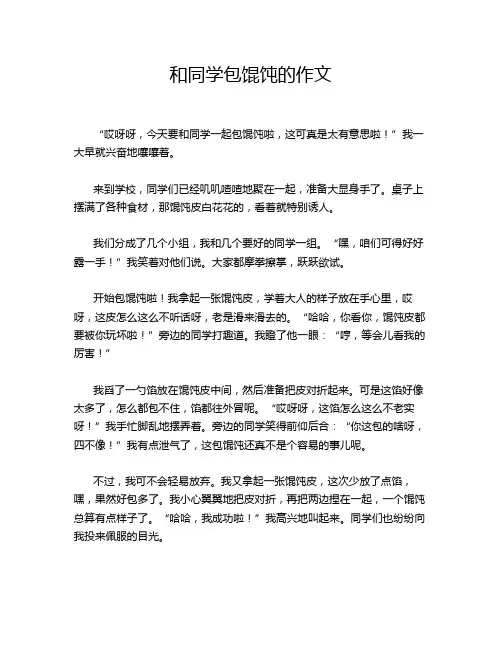 和同学包馄饨的作文

“哎呀呀，今天要和同学一起包馄饨啦，这可真是太有意思啦！”我一大早就兴奋地嚷嚷着。

来到学校，同学们已经叽叽喳喳地聚在一起，准备大显身手了。桌子上摆满了各种食材，那馄饨皮白花花的，看着就特别诱人。

我们分成了几个小组，我和几个要好的同学一组。“嘿，咱们可得好好露一手！”我笑着对他们说。大家都摩拳擦掌，跃跃欲试。

开始包馄饨啦！我拿起一张馄饨皮，学着大人的样子放在手心里，哎呀，这皮怎么这么不听话呀，老是滑来滑去的。“哈哈，你看你，馄饨皮都要被你玩坏啦！”旁边的同学打趣道。我瞪了他一眼：“哼，等会儿看我的厉害！”

我舀了一勺馅放在馄饨皮中间，然后准备把皮对折起来。可是这馅好像太多了，怎么都包不住，馅都往外冒呢。“哎呀呀，这馅怎么这么不老实呀！”我手忙脚乱地摆弄着。旁边的同学笑得前仰后合：“你这包的啥呀，四不像！”我有点泄气了，这包馄饨还真不是个容易的事儿呢。

不过，我可不会轻易放弃。我又拿起一张馄饨皮，这次少放了点馅，嘿，果然好包多了。我小心翼翼地把皮对折，再把两边捏在一起，一个馄饨总算有点样子了。“哈哈，我成功啦！”我高兴地叫起来。同学们也纷纷向我投来佩服的目光。